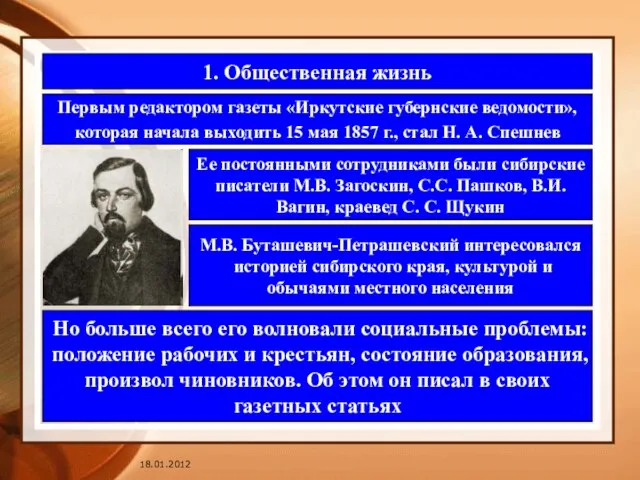 1. Общественная жизнь

Первым редактором газеты «Иркутские губернские ведомости», которая начала выходить 15 мая 1857 г., стал Н. А. Спешнев

Ее постоянными сотрудниками были сибирские писатели М.В. Загоскин, С.С. Пашков, В.И. Вагин, краевед С. С. Щукин

М.В. Буташевич-Петрашевский интересовался историей сибирского края, культурой и обычаями местного населения

Но больше всего его волновали социальные проблемы: положение рабочих и крестьян, состояние образования, произвол чиновников. Об этом он писал в своих газетных статьях

18.01.2012